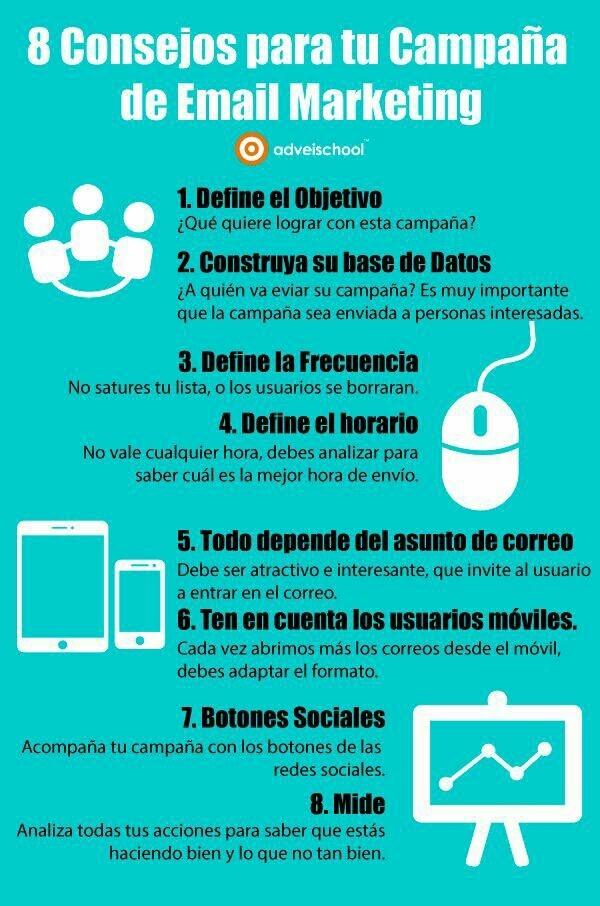 8 Consejos para tu Campaña de Email Marketing

adveischool™

1. Define el Objetivo
¿Qué quiere lograr con esta campaña?

2. Construya su base de Datos
¿A quién va eviar su campaña? Es muy importante que la campaña sea enviada a personas interesadas.

3. Define la Frecuencia
No satures tu lista, o los usuarios se borraran.

4. Define el horario
No vale cualquier hora, debes analizar para saber cuál es la mejor hora de envío.

5. Todo depende del asunto de correo
Debe ser atractivo e interesante, que invite al usuario a entrar en el correo.

6. Ten en cuenta los usuarios móviles.
Cada vez abrimos más los correos desde el móvil, debes adaptar el formato.

7. Botones Sociales
Acompaña tu campaña con los botones de las redes sociales.

8. Mide
Analiza todas tus acciones para saber que estás haciendo bien y lo que no tan bien.